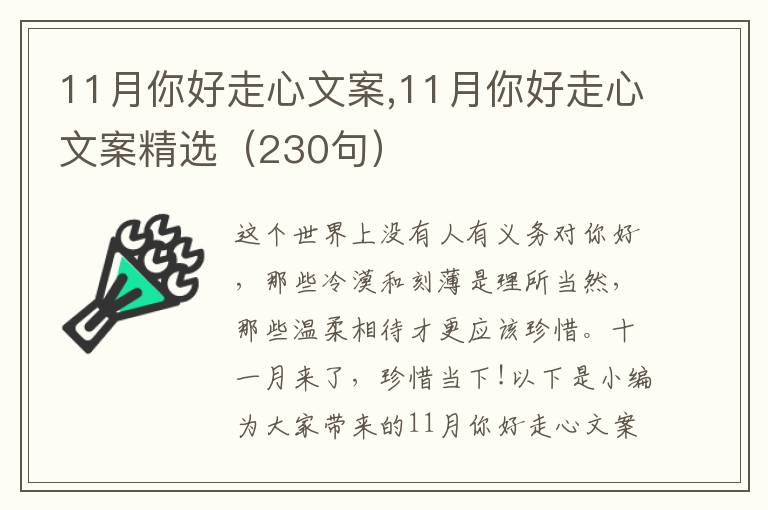 11月你好走心文案,11月你好走心文案精选（230句）

这个世界上没有人有义务对你好，那些冷漠和刻薄是理所当然，那些温柔相待才更应该珍惜。十一月来了，珍惜当下！以下是小编为大家带来的11月你好走心文案